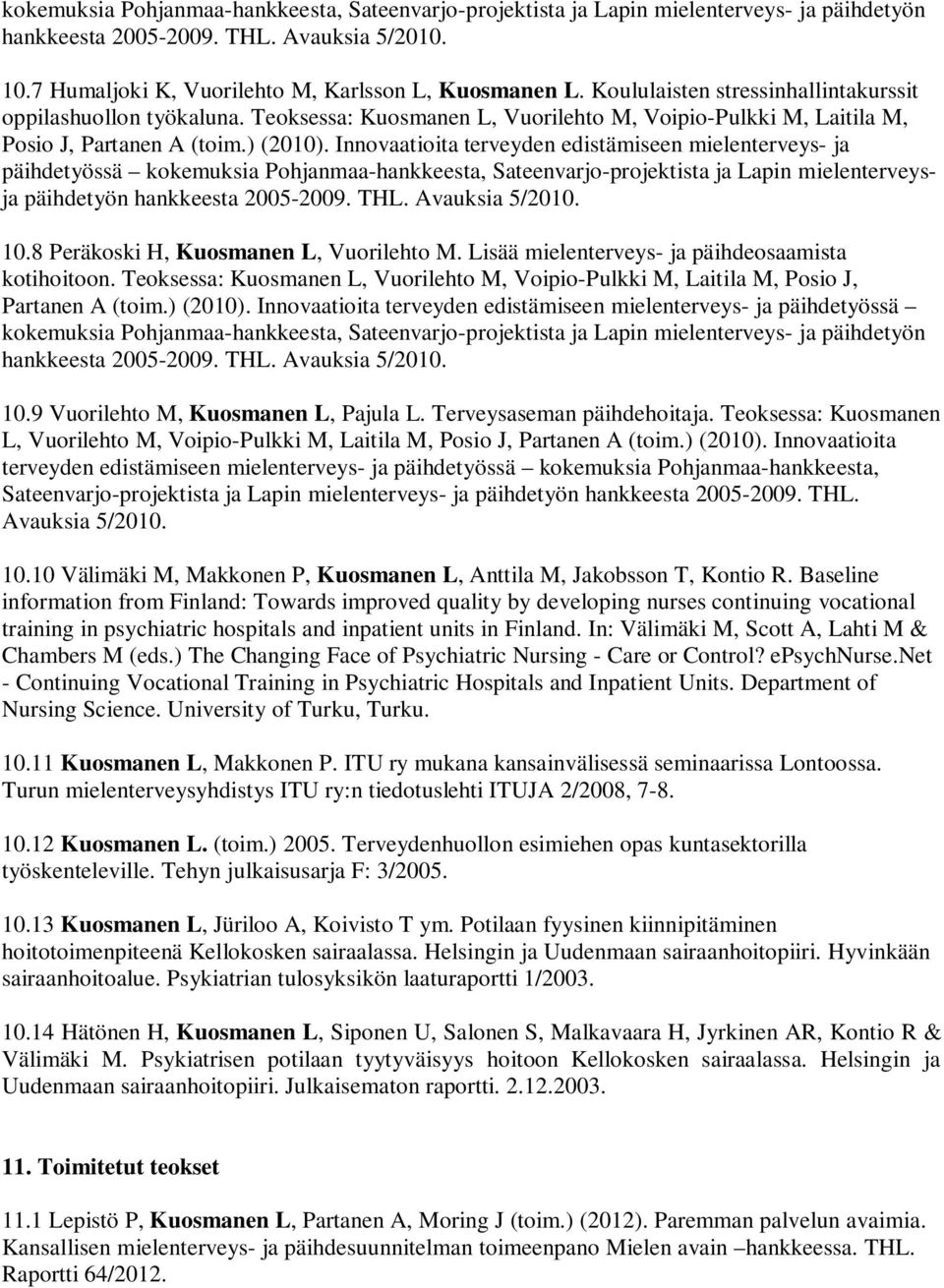 kokemuksia Pohjanmaa-hankkeesta, Sateenvarjo-projektista ja Lapin mielenterveys- ja päihdetyön hankkeesta 2005-2009. THL. Avauksia 5/2010.

10.7 Humaljoki K, Vuorilehto M, Karlsson L, Kuosmanen L. Koululaisten stressinhallintakurssit oppilashuollon työkaluna. Teoksessa: Kuosmanen L, Vuorilehto M, Voipio-Pulkki M, Laitila M, Posio J, Partanen A (toim.) (2010). Innovaatioita terveyden edistämiseen mielenterveys- ja päihdetyössä – kokemuksia Pohjanmaa-hankkeesta, Sateenvarjo-projektista ja Lapin mielenterveys- ja päihdetyön hankkeesta 2005-2009. THL. Avauksia 5/2010.

10.8 Peräkoski H, Kuosmanen L, Vuorilehto M. Lisää mielenterveys- ja päihdeosaamista kotihoitoon. Teoksessa: Kuosmanen L, Vuorilehto M, Voipio-Pulkki M, Laitila M, Posio J, Partanen A (toim.) (2010). Innovaatioita terveyden edistämiseen mielenterveys- ja päihdetyössä – kokemuksia Pohjanmaa-hankkeesta, Sateenvarjo-projektista ja Lapin mielenterveys- ja päihdetyön hankkeesta 2005-2009. THL. Avauksia 5/2010.

10.9 Vuorilehto M, Kuosmanen L, Pajula L. Terveysaseman päihdehoitaja. Teoksessa: Kuosmanen L, Vuorilehto M, Voipio-Pulkki M, Laitila M, Posio J, Partanen A (toim.) (2010). Innovaatioita terveyden edistämiseen mielenterveys- ja päihdetyössä – kokemuksia Pohjanmaa-hankkeesta, Sateenvarjo-projektista ja Lapin mielenterveys- ja päihdetyön hankkeesta 2005-2009. THL. Avauksia 5/2010.

10.10 Välimäki M, Makkonen P, Kuosmanen L, Anttila M, Jakobsson T, Kontio R. Baseline information from Finland: Towards improved quality by developing nurses continuing vocational training in psychiatric hospitals and inpatient units in Finland. In: Välimäki M, Scott A, Lahti M & Chambers M (eds.) The Changing Face of Psychiatric Nursing - Care or Control? ePsychNurse.Net - Continuing Vocational Training in Psychiatric Hospitals and Inpatient Units. Department of Nursing Science. University of Turku, Turku.

10.11 Kuosmanen L, Makkonen P. ITU ry mukana kansainvälisessä seminaarissa Lontoossa. Turun mielenterveysyhdistys ITU ry:n tiedotuslehti ITUJA 2/2008, 7-8.

10.12 Kuosmanen L. (toim.) 2005. Terveydenhuollon esimiehen opas kuntasektorilla työskenteleville. Tehyn julkaisusarja F: 3/2005.

10.13 Kuosmanen L, Jüriloo A, Koivisto T ym. Potilaan fyysinen kiinnipitäminen hoitotoimenpiteenä Kellokosken sairaalassa. Helsingin ja Uudenmaan sairaanhoitopiiri. Hyvinkään sairaanhoitoalue. Psykiatrian tulosyksikön laaturaportti 1/2003.

10.14 Hätönen H, Kuosmanen L, Siponen U, Salonen S, Malkavaara H, Jyrkinen AR, Kontio R & Välimäki M. Psykiatrisen potilaan tyytyväisyys hoitoon Kellokosken sairaalassa. Helsingin ja Uudenmaan sairaanhoitopiiri. Julkaisematon raportti. 2.12.2003.

11. Toimitetut teokset

11.1 Lepistö P, Kuosmanen L, Partanen A, Moring J (toim.) (2012). Paremman palvelun avaimia. Kansallisen mielenterveys- ja päihdesuunnitelman toimeenpano Mielen avain –hankkeessa. THL. Raportti 64/2012.